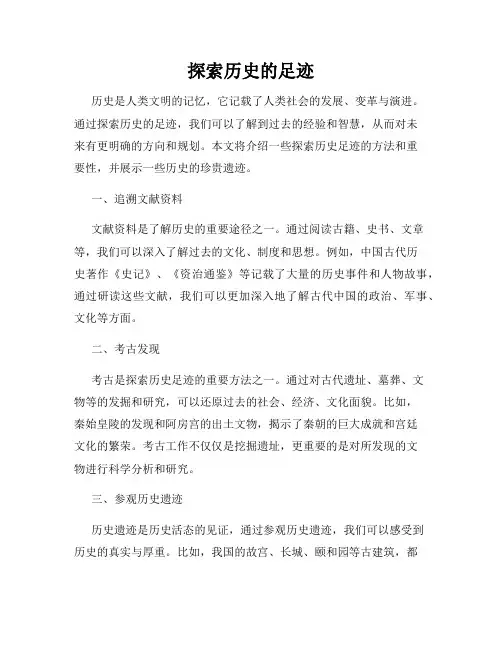 探索历史的足迹

历史是人类文明的记忆，它记载了人类社会的发展、变革与演进。通过探索历史的足迹，我们可以了解到过去的经验和智慧，从而对未来有更明确的方向和规划。本文将介绍一些探索历史足迹的方法和重要性，并展示一些历史的珍贵遗迹。

一、追溯文献资料

文献资料是了解历史的重要途径之一。通过阅读古籍、史书、文章等，我们可以深入了解过去的文化、制度和思想。例如，中国古代历史著作《史记》、《资治通鉴》等记载了大量的历史事件和人物故事，通过研读这些文献，我们可以更加深入地了解古代中国的政治、军事、文化等方面。

二、考古发现

考古是探索历史足迹的重要方法之一。通过对古代遗址、墓葬、文物等的发掘和研究，可以还原过去的社会、经济、文化面貌。比如，秦始皇陵的发现和阿房宫的出土文物，揭示了秦朝的巨大成就和宫廷文化的繁荣。考古工作不仅仅是挖掘遗址，更重要的是对所发现的文物进行科学分析和研究。

三、参观历史遗迹

历史遗迹是历史活态的见证，通过参观历史遗迹，我们可以感受到历史的真实与厚重。比如，我国的故宫、长城、颐和园等古建筑，都